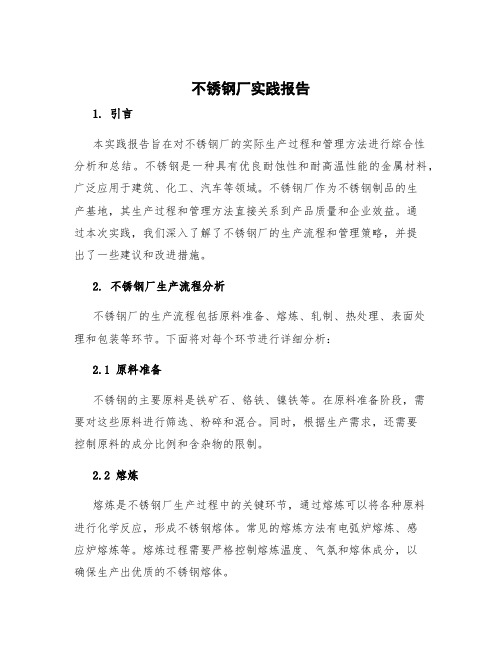 不锈钢厂实践报告

1. 引言

本实践报告旨在对不锈钢厂的实际生产过程和管理方法进行综合性分析和总结。不锈钢是一种具有优良耐蚀性和耐高温性能的金属材料，广泛应用于建筑、化工、汽车等领域。不锈钢厂作为不锈钢制品的生产基地，其生产过程和管理方法直接关系到产品质量和企业效益。通过本次实践，我们深入了解了不锈钢厂的生产流程和管理策略，并提出了一些建议和改进措施。

2. 不锈钢厂生产流程分析

不锈钢厂的生产流程包括原料准备、熔炼、轧制、热处理、表面处理和包装等环节。下面将对每个环节进行详细分析：

2.1 原料准备

不锈钢的主要原料是铁矿石、铬铁、镍铁等。在原料准备阶段，需要对这些原料进行筛选、粉碎和混合。同时，根据生产需求，还需要控制原料的成分比例和含杂物的限制。

2.2 熔炼

熔炼是不锈钢厂生产过程中的关键环节，通过熔炼可以将各种原料进行化学反应，形成不锈钢熔体。常见的熔炼方法有电弧炉熔炼、感应炉熔炼等。熔炼过程需要严格控制熔炼温度、气氛和熔体成分，以确保生产出优质的不锈钢熔体。